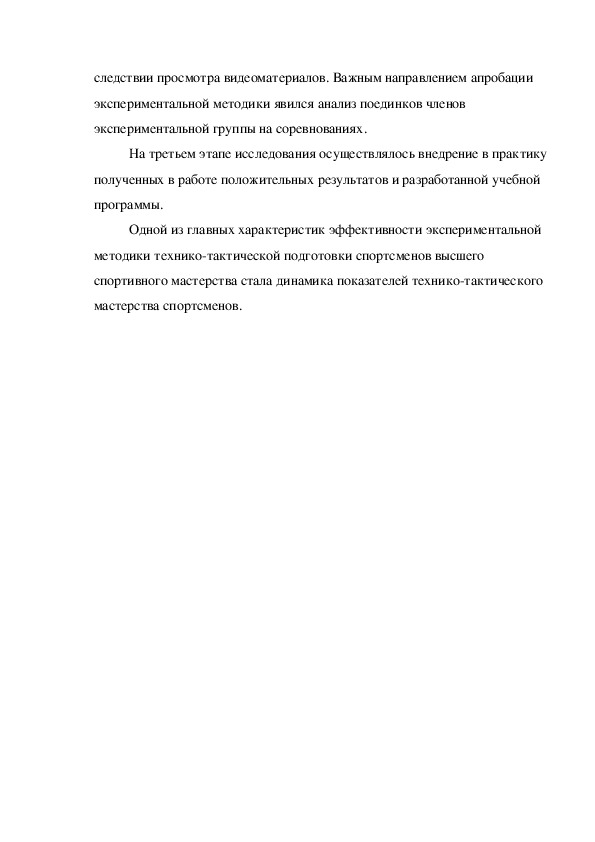 следствии просмотра видеоматериалов. Важным направлением апробации экспериментальной методики явился анализ поединков членов экспериментальной группы на соревнованиях.

На третьем этапе исследования осуществлялось внедрение в практику полученных в работе положительных результатов и разработанной учебной программы.

Одной из главных характеристик эффективности экспериментальной методики технико-тактической подготовки спортсменов высшего спортивного мастерства стала динамика показателей технико-тактического мастерства спортсменов.